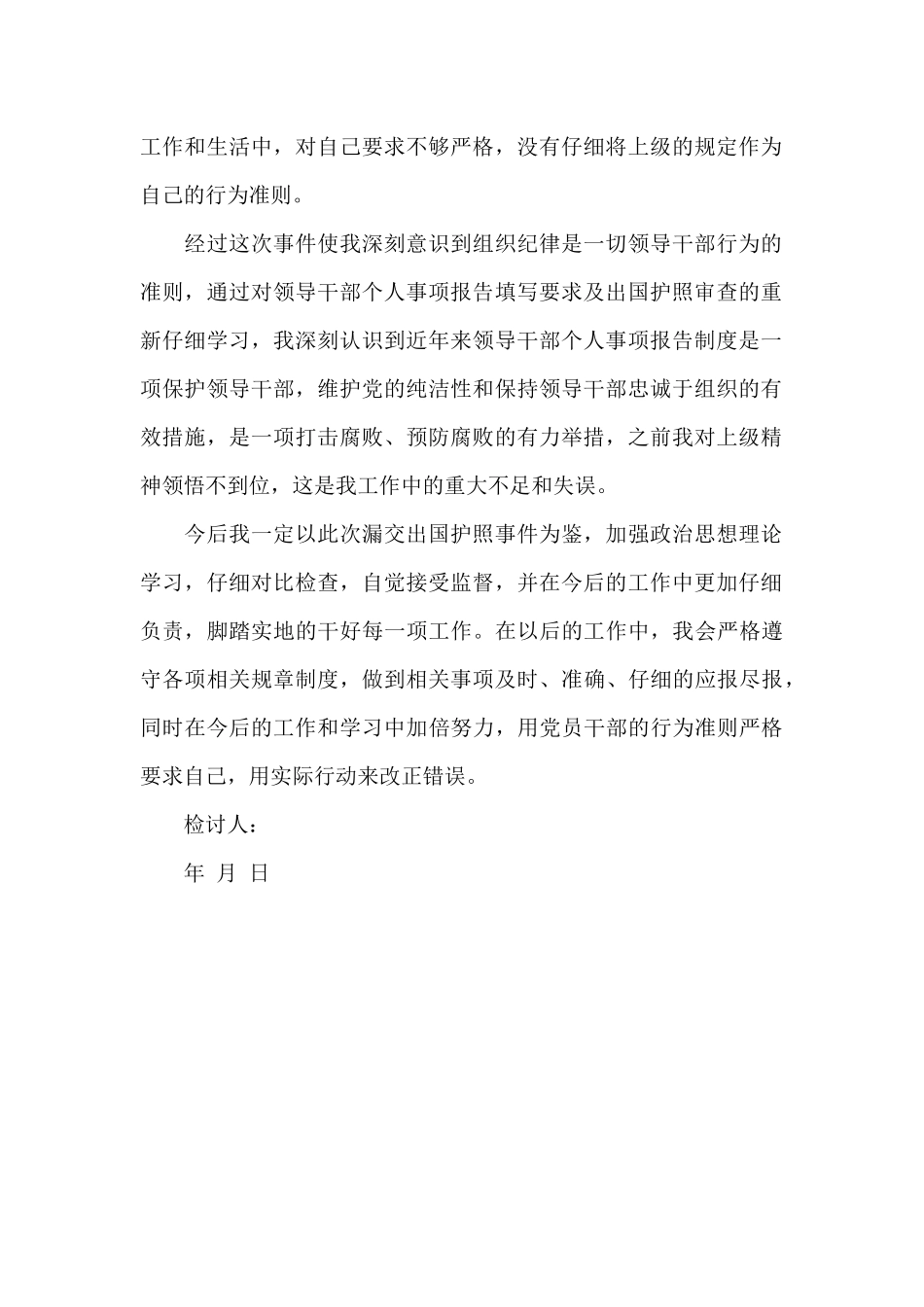 工作和生活中，对自己要求不够严格，没有仔细将上级的规定作为自己的行为准则。

经过这次事件使我深刻意识到组织纪律是一切领导干部行为的准则，通过对领导干部个人事项报告填写要求及出国护照审查的重新仔细学习，我深刻认识到近年来领导干部个人事项报告制度是一项保护领导干部，维护党的纯洁性和保持领导干部忠诚于组织的有效措施，是一项打击腐败、预防腐败的有力举措，之前我对上级精神领悟不到位，这是我工作中的重大不足和失误。

今后我一定以此次漏交出国护照事件为鉴，加强政治思想理论学习，仔细对比检查，自觉接受监督，并在今后的工作中更加仔细负责，脚踏实地的干好每一项工作。在以后的工作中，我会严格遵守各项相关规章制度，做到相关事项及时、准确、仔细的应报尽报，同时在今后的工作和学习中加倍努力，用党员干部的行为准则严格要求自己，用实际行动来改正错误。

检讨人：

年 月 日